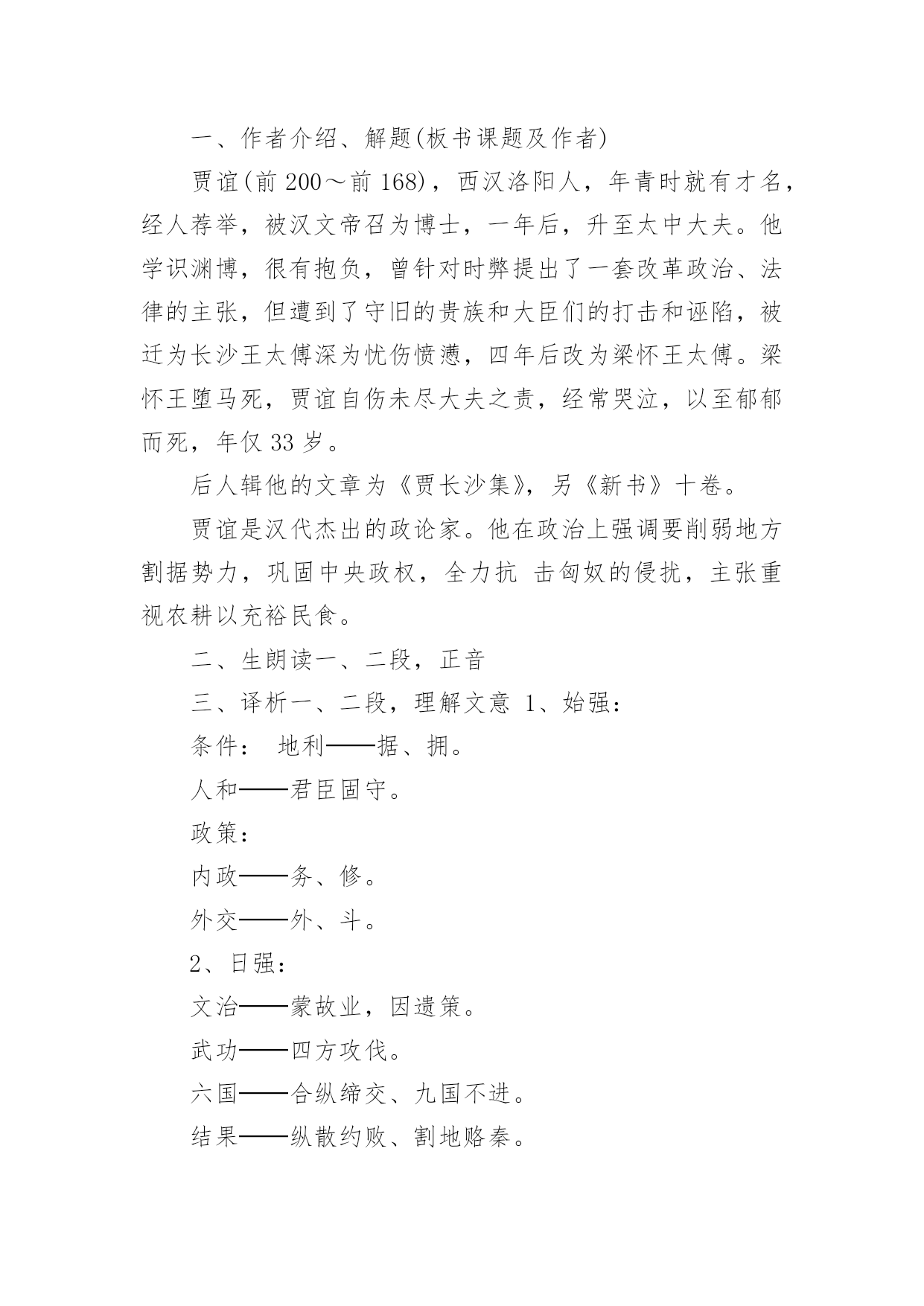 一、作者介绍、解题(板书课题及作者)

贾谊(前 200～前 168)，西汉洛阳人，年青时就有才名，经人荐举，被汉文帝召为博士，一年后，升至太中大夫。他学识渊博，很有抱负，曾针对时弊提出了一套改革政治、法律的主张，但遭到了守旧的贵族和大臣们的打击和诬陷，被迁为长沙王太傅深为忧伤愤懑，四年后改为梁怀王太傅。梁怀王堕马死，贾谊自伤未尽大夫之责，经常哭泣，以至郁郁而死，年仅 33 岁。

后人辑他的文章为《贾长沙集》，另《新书》十卷。

贾谊是汉代杰出的政论家。他在政治上强调要削弱地方割据势力，巩固中央政权，全力抗 击匈奴的侵扰，主张重视农耕以充裕民食。

二、生朗读一、二段，正音

三、译析一、二段，理解文意 1、始强：

条件： 地利——据、拥。

人和——君臣固守。

政策：

内政——务、修。

外交——外、斗。

2、日强：

文治——蒙故业，因遗策。

武功——四方攻伐。

六国——合纵缔交、九国不进。

结果——纵散约败、割地赂秦。